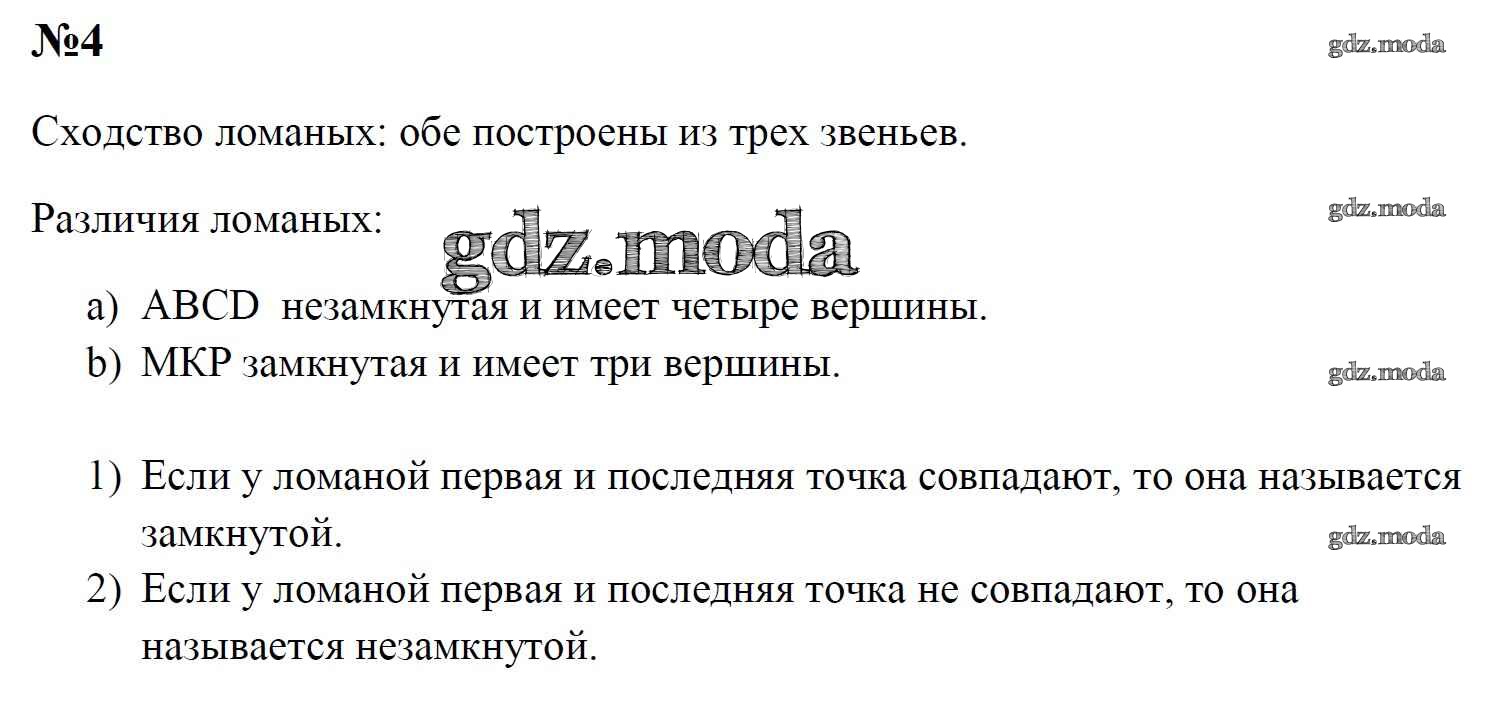 №4

Сходство ломаных: обе построены из трех звеньев.

Различия ломаных:

a) ABCD  незамкнутая и имеет четыре вершины.
b) MKP замкнутая и имеет три вершины.

1) Если у ломаной первая и последняя точка совпадают, то она называется замкнутой.
2) Если у ломаной первая и последняя точка не совпадают, то она называется незамкнутой.

gdz.moda